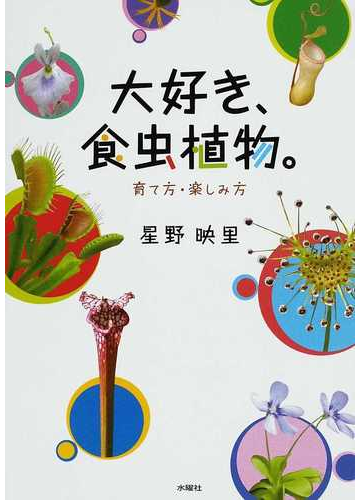 大好き、
食虫植物。

育て方・楽しみ方

星野 映里

水曜社